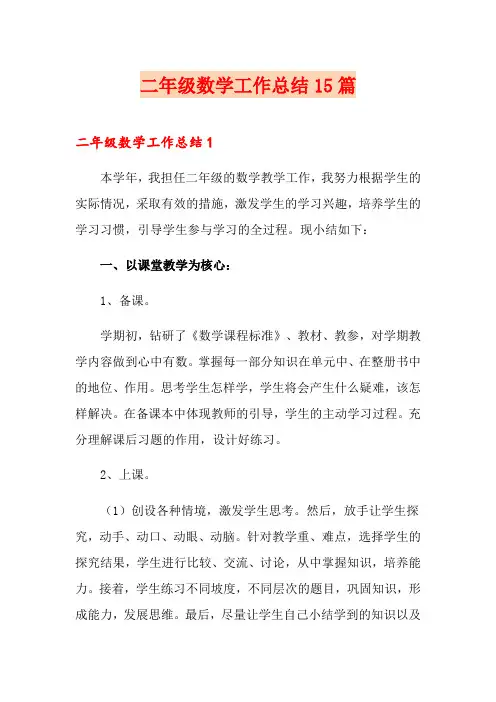 二年级数学工作总结15篇

二年级数学工作总结1

本学年，我担任二年级的数学教学工作，我努力根据学生的实际情况，采取有效的措施，激发学生的学习兴趣，培养学生的学习习惯，引导学生参与学习的全过程。现小结如下：

一、以课堂教学为核心：

1、备课。

学期初，钻研了《数学课程标准》、教材、教参，对学期教学内容做到心中有数。掌握每一部分知识在单元中、在整册书中的地位、作用。思考学生怎样学，学生将会产生什么疑难，该怎样解决。在备课本中体现教师的引导，学生的主动学习过程。充分理解课后习题的作用，设计好练习。

2、上课。

（1）创设各种情境，激发学生思考。然后，放手让学生探究，动手、动口、动眼、动脑。针对教学重、难点，选择学生的探究结果，学生进行比较、交流、讨论，从中掌握知识，培养能力。接着，学生练习不同坡度，不同层次的题目，巩固知识，形成能力，发展思维。最后，尽量让学生自己小结学到的知识以及